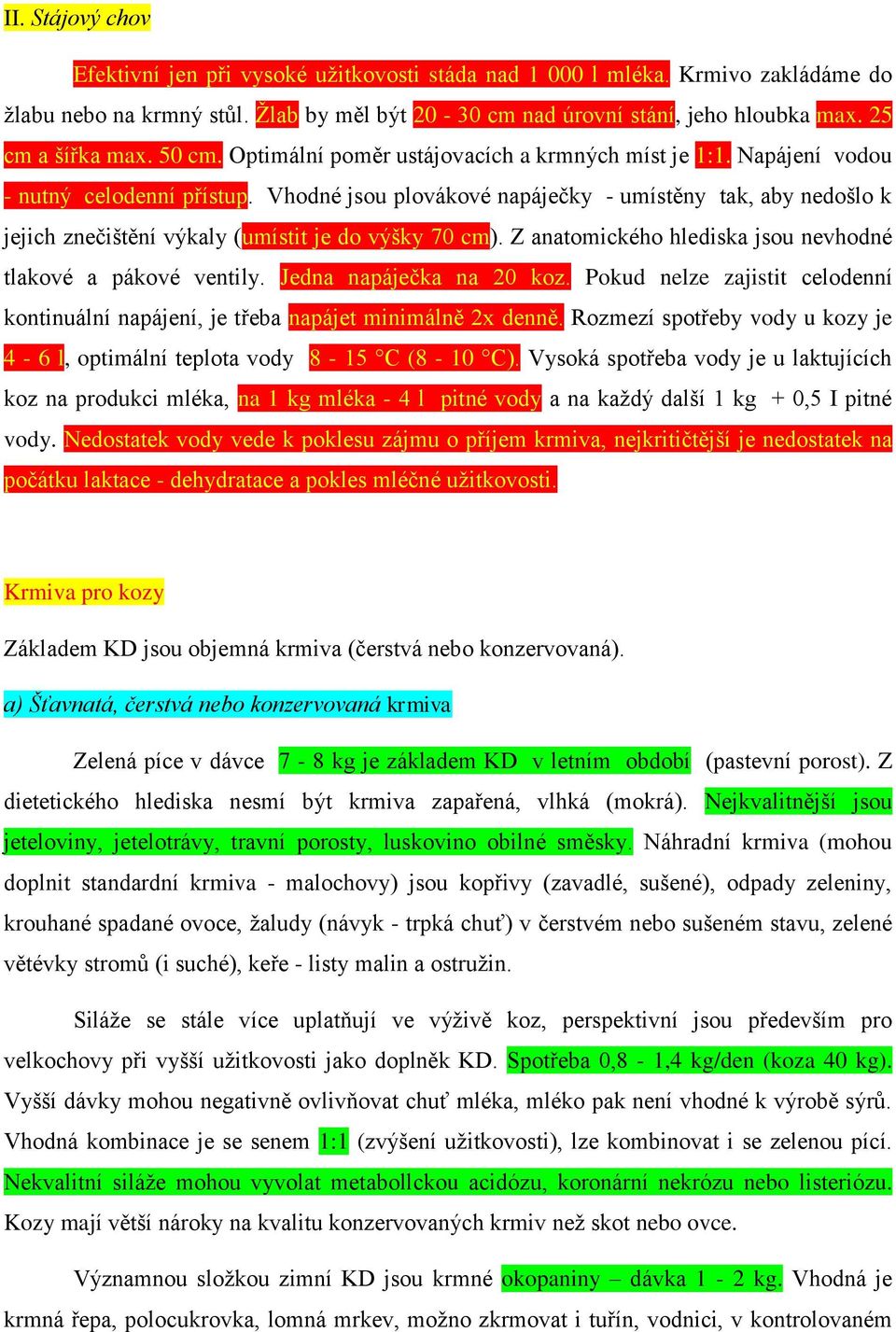 II. Stájový chov

Efektivní jen při vysoké užitkovosti stáda nad 1 000 l mléka. Krmivo zakládáme do žlabu nebo na krmný stůl. Žlab by měl být 20 - 30 cm nad úrovní stání, jeho hloubka max. 25 cm a šířka max. 50 cm. Optimální poměr ustájovacích a krmných míst je 1:1. Napájení vodou - nutný celodenní přístup. Vhodné jsou plovákové napáječky - umístěny tak, aby nedošlo k jejich znečištění výkaly (umístit je do výšky 70 cm). Z anatomického hlediska jsou nevhodné tlakové a pákové ventily. Jedna napáječka na 20 koz. Pokud nelze zajistit celodenní kontinuální napájení, je třeba napájet minimálně 2x denně. Rozmezí spotřeby vody u kozy je 4 - 6 l, optimální teplota vody 8 - 15 °C (8 - 10 °C). Vysoká spotřeba vody je u laktujících koz na produkci mléka, na 1 kg mléka - 4 l pitné vody a na každý další 1 kg + 0,5 I pitné vody. Nedostatek vody vede k poklesu zájmu o příjem krmiva, nejkritičtější je nedostatek na počátku laktace - dehydratace a pokles mléčné užitkovosti.

Krmiva pro kozy

Základem KD jsou objemná krmiva (čerstvá nebo konzervovaná).

a) Šťavnatá, čerstvá nebo konzervovaná krmiva

Zelená píce v dávce 7 - 8 kg je základem KD v letním období (pastevní porost). Z dietetického hlediska nesmí být krmiva zapařená, vlhká (mokrá). Nejkvalitnější jsou jeteloviny, jetelotrávy, travní porosty, luskovino obilné směsky. Náhradní krmiva (mohou doplnit standardní krmiva - malochovy) jsou kopřivy (zavadlé, sušené), odpady zeleniny, krouhané spadané ovoce, žaludy (návyk - trpká chuť) v čerstvém nebo sušeném stavu, zelené větévky stromů (i suché), keře - listy malin a ostružin.

Siláže se stále více uplatňují ve výživě koz, perspektivní jsou především pro velkochovy při vyšší užitkovosti jako doplněk KD. Spotřeba 0,8 - 1,4 kg/den (koza 40 kg). Vyšší dávky mohou negativně ovlivňovat chuť mléka, mléko pak není vhodné k výrobě sýrů. Vhodná kombinace je se senem 1:1 (zvýšení užitkovosti), lze kombinovat i se zelenou pící. Nekvalitní siláže mohou vyvolat metabollckou acidózu, koronární nekrózu nebo listeriózu. Kozy mají větší nároky na kvalitu konzervovaných krmiv než skot nebo ovce.

Významnou složkou zimní KD jsou krmné okopaniny – dávka 1 - 2 kg. Vhodná je krmná řepa, polocukrovka, lomná mrkev, možno zkrmovat i tuřín, vodnici, v kontrolovaném